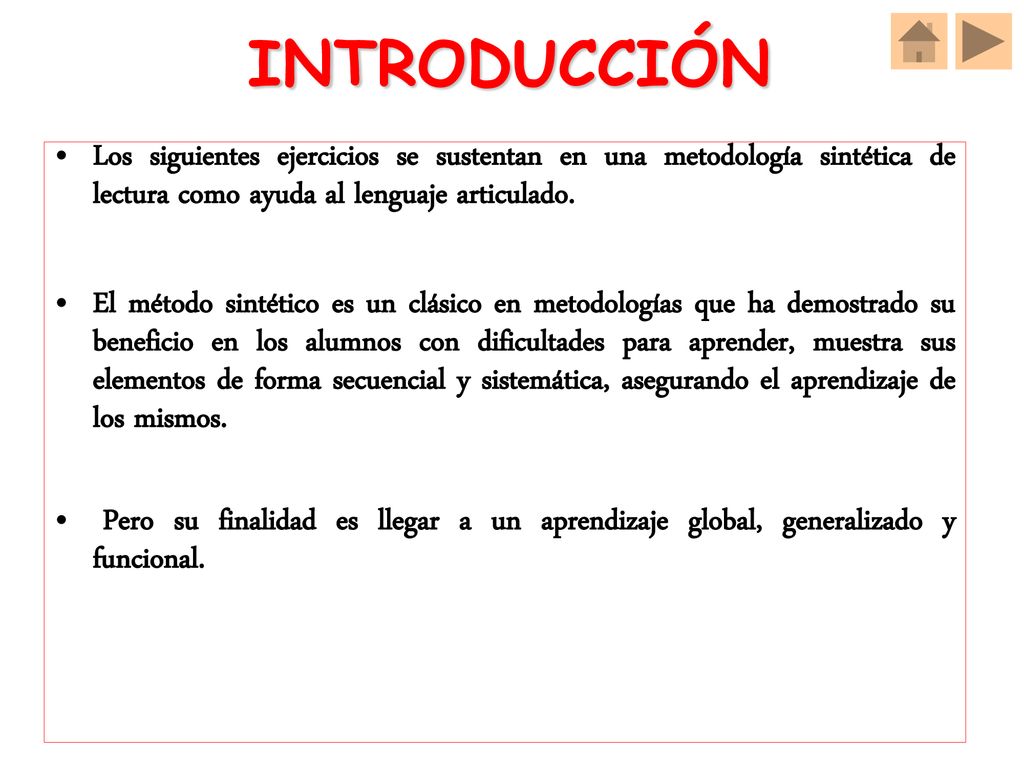 INTRODUCCIÓN

• Los siguientes ejercicios se sustentan en una metodología sintética de lectura como ayuda al lenguaje articulado.

• El método sintético es un clásico en metodologías que ha demostrado su beneficio en los alumnos con dificultades para aprender, muestra sus elementos de forma secuencial y sistemática, asegurando el aprendizaje de los mismos.

• Pero su finalidad es llegar a un aprendizaje global, generalizado y funcional.